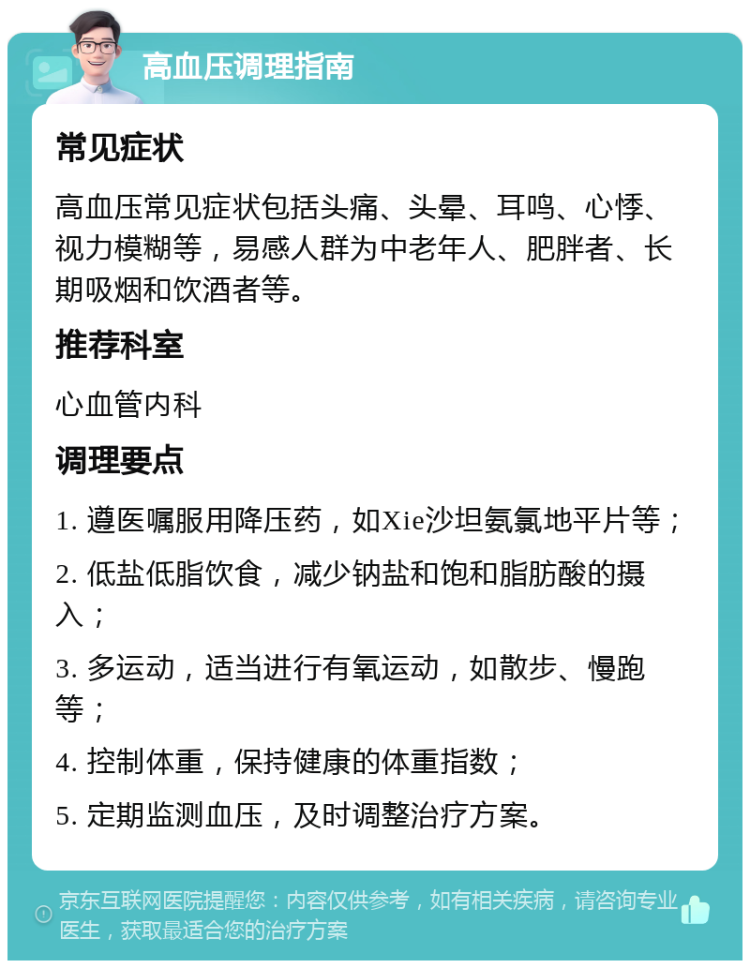 高血压调理指南

常见症状

高血压常见症状包括头痛、头晕、耳鸣、心悸、视力模糊等，易感人群为中老年人、肥胖者、长期吸烟和饮酒者等。

推荐科室

心血管内科

调理要点

1. 遵医嘱服用降压药，如Xie沙坦氨氯地平片等；

2. 低盐低脂饮食，减少钠盐和饱和脂肪酸的摄入；

3. 多运动，适当进行有氧运动，如散步、慢跑等；

4. 控制体重，保持健康的体重指数；

5. 定期监测血压，及时调整治疗方案。

京东互联网医院提醒您：内容仅供参考，如有相关疾病，请咨询专业医生，获取最适合您的治疗方案